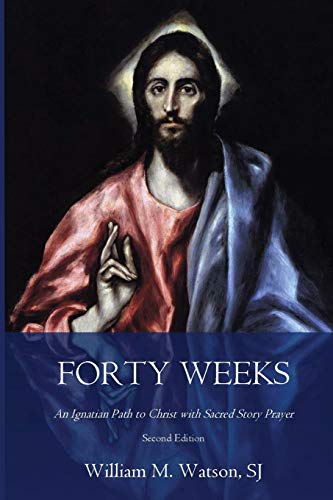 FORTY WEEKS

An Ignatian Path to Christ with Sacred Story Prayer

Second Edition

William M. Watson, SJ